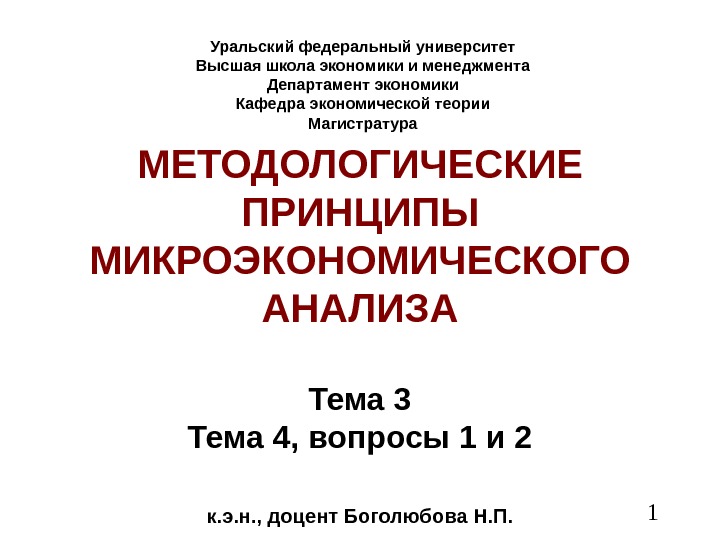 Уральский федеральный университет
Высшая школа экономики и менеджмента
Департамент экономики
Кафедра экономической теории
Магистратура

МЕТОДОЛОГИЧЕСКИЕ ПРИНЦИПЫ МИКРОЭКОНОМИЧЕСКОГО АНАЛИЗА

Тема 3
Тема 4, вопросы 1 и 2

к.э.н., доцент Боголюбова Н.П.

1